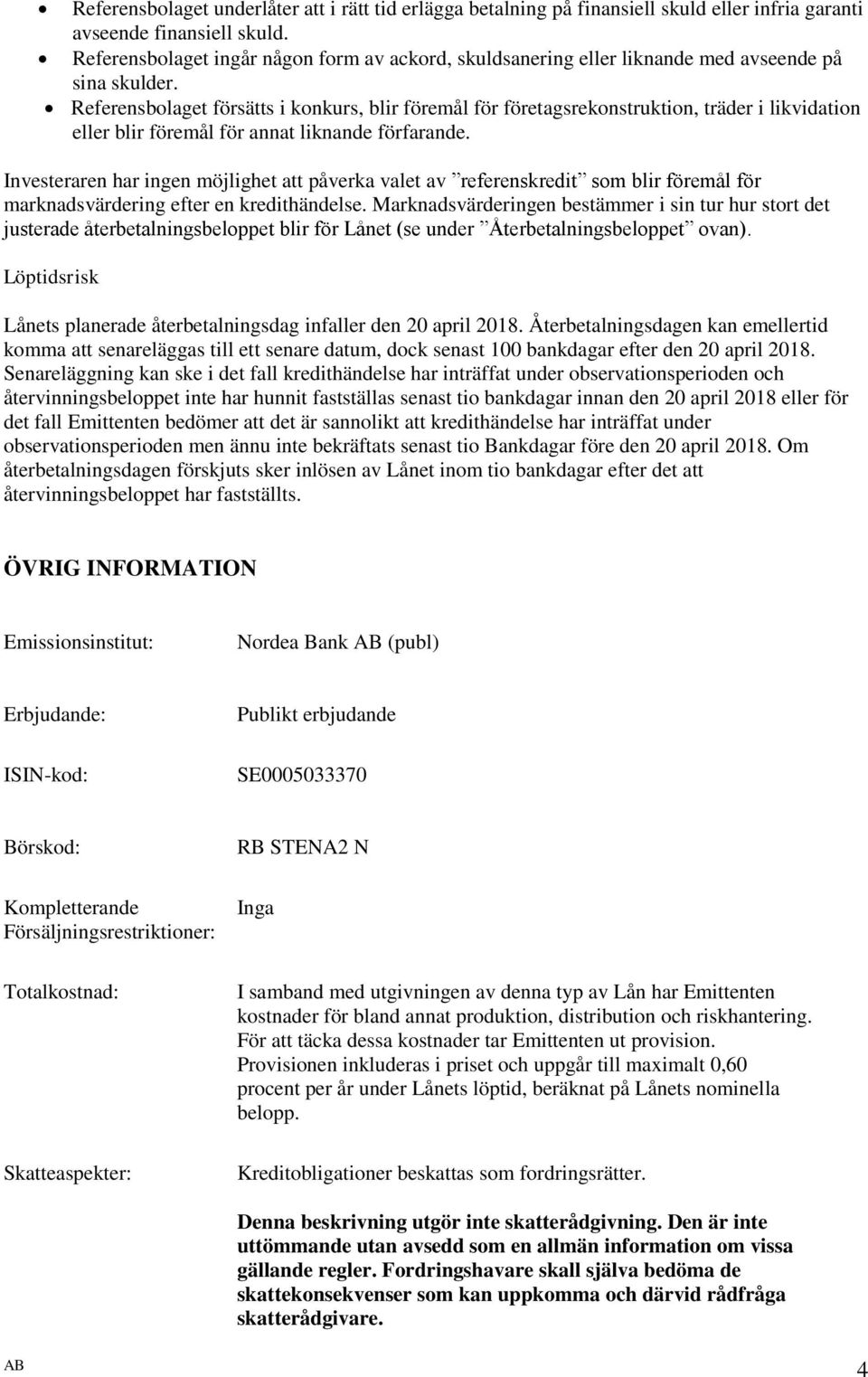 • Referensbolaget underlåter att i rätt tid erlägga betalning på finansiell skuld eller infria garanti avseende finansiell skuld.
• Referensbolaget ingår någon form av ackord, skuldsanering eller liknande med avseende på sina skulder.
• Referensbolaget försätts i konkurs, blir föremål för företagsrekonstruktion, träder i likvidation eller blir föremål för annat liknande förfarande.

Investeraren har ingen möjlighet att påverka valet av ”referenskredit” som blir föremål för marknadsvärdering efter en kredithändelse. Marknadsvärderingen bestämmer i sin tur hur stort det justerade återbetalningsbeloppet blir för Lånet (se under ”Återbetalningsbeloppet” ovan).

Löptidsrisk

Lånets planerade återbetalningsdag infaller den 20 april 2018. Återbetalningsdagen kan emellertid komma att senareläggas till ett senare datum, dock senast 100 bankdagar efter den 20 april 2018. Senareläggning kan ske i det fall kredithändelse har inträffat under observationsperioden och återvinningsbeloppet inte har hunnit fastställas senast tio bankdagar innan den 20 april 2018 eller för det fall Emittenten bedömer att det är sannolikt att kredithändelse har inträffat under observationsperioden men ännu inte bekräftats senast tio Bankdagar före den 20 april 2018. Om återbetalningsdagen förskjuts sker inlösen av Lånet inom tio bankdagar efter det att återvinningsbeloppet har fastställts.

ÖVRIG INFORMATION

Emissionsinstitut: Nordea Bank AB (publ)

Erbjudande: Publikt erbjudande

ISIN-kod: SE0005033370

Börskod: RB STENA2 N

Kompletterande Försäljningsrestriktioner: Inga

Totalkostnad: I samband med utgivningen av denna typ av Lån har Emittenten kostnader för bland annat produktion, distribution och riskhantering. För att täcka dessa kostnader tar Emittenten ut provision. Provisionen inkluderas i priset och uppgår till maximalt 0,60 procent per år under Lånets löptid, beräknat på Lånets nominella belopp.

Skatteaspekter: Kreditobligationer beskattas som fordringsrätter.

Denna beskrivning utgör inte skatterådgivning. Den är inte uttömmande utan avsedd som en allmän information om vissa gällande regler. Fordringshavare skall själva bedöma de skattekonsekvenser som kan uppkomma och därvid rådfråga skatterådgivare.

AB 4